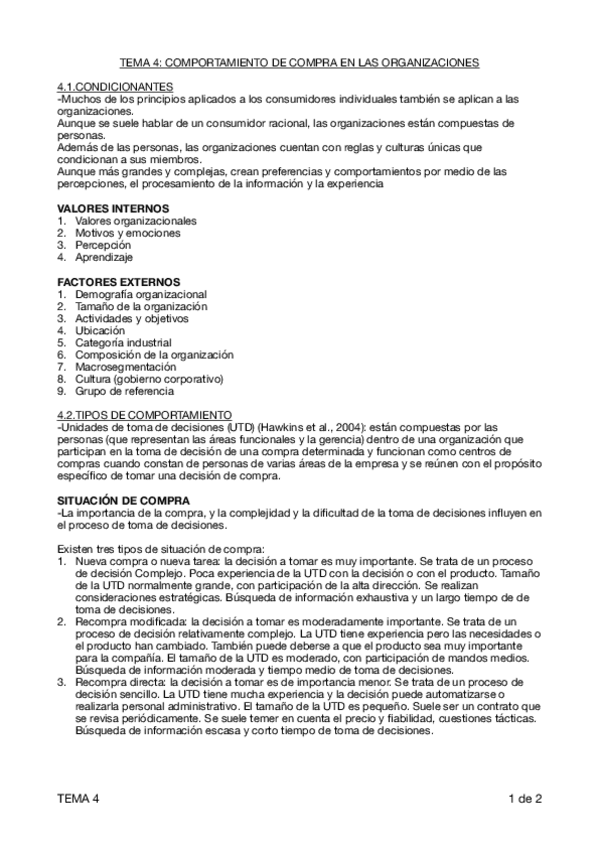 TEMA 4: COMPORTAMIENTO DE COMPRA EN LAS ORGANIZACIONES

4.1.CONDICIONANTES
-Muchos de los principios aplicados a los consumidores individuales también se aplican a las organizaciones.
Aunque se suele hablar de un consumidor racional, las organizaciones están compuestas de personas.
Además de las personas, las organizaciones cuentan con reglas y culturas únicas que condicionan a sus miembros.
Aunque más grandes y complejas, crean preferencias y comportamientos por medio de las percepciones, el procesamiento de la información y la experiencia

VALORES INTERNOS
1. Valores organizacionales
2. Motivos y emociones
3. Percepción
4. Aprendizaje

FACTORES EXTERNOS
1. Demografía organizacional
2. Tamaño de la organización
3. Actividades y objetivos
4. Ubicación
5. Categoría industrial
6. Composición de la organización
7. Macrosegmentación
8. Cultura (gobierno corporativo)
9. Grupo de referencia

4.2.TIPOS DE COMPORTAMIENTO
-Unidades de toma de decisiones (UTD) (Hawkins et al., 2004): están compuestas por las personas (que representan las áreas funcionales y la gerencia) dentro de una organización que participan en la toma de decisión de una compra determinada y funcionan como centros de compras cuando constan de personas de varias áreas de la empresa y se reúnen con el propósito específico de tomar una decisión de compra.

SITUACIÓN DE COMPRA
-La importancia de la compra, y la complejidad y la dificultad de la toma de decisiones influyen en el proceso de toma de decisiones.

Existen tres tipos de situación de compra:
1. Nueva compra o nueva tarea: la decisión a tomar es muy importante. Se trata de un proceso de decisión Complejo. Poca experiencia de la UTD con la decisión o con el producto. Tamaño de la UTD normalmente grande, con participación de la alta dirección. Se realizan consideraciones estratégicas. Búsqueda de información exhaustiva y un largo tiempo de de toma de decisiones.
2. Recompra modificada: la decisión a tomar es moderadamente importante. Se trata de un proceso de decisión relativamente complejo. La UTD tiene experiencia pero las necesidades o el producto han cambiado. También puede deberse a que el producto sea muy importante para la compañía. El tamaño de la UTD es moderado, con participación de mandos medios. Búsqueda de información moderada y tiempo medio de toma de decisiones.
3. Recompra directa: la decisión a tomar es de importancia menor. Se trata de un proceso de decisión sencillo. La UTD tiene mucha experiencia y la decisión puede automatizarse o realizarla personal administrativo. El tamaño de la UTD es pequeño. Suele ser un contrato que se revisa periódicamente. Se suele temer en cuenta el precio y fiabilidad, cuestiones tácticas. Búsqueda de información escasa y corto tiempo de toma de decisiones.

TEMA 4 1 de 2